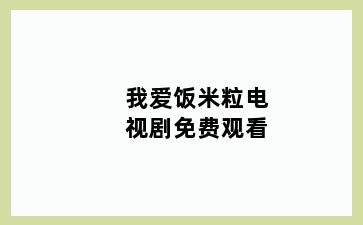 我爱饭米粒电视剧免费观看